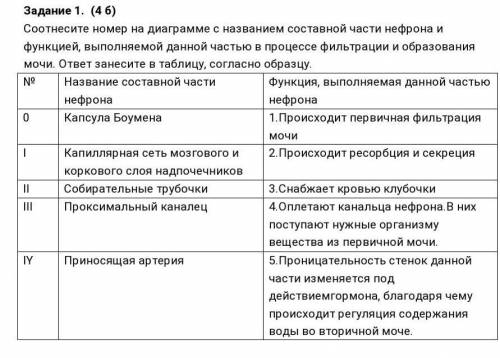 Задание 1. (4 б)
Соотнесите номер на диаграмме с названием составной части нефрона и функцией, выполняемой данной частью в процессе фильтрации и образования мочи. Ответ занесите в таблицу, согласно образцу.

| № | Название составной части нефрона | Функция, выполняемая данной частью нефрона |
|---|---|---|
| 0 | Капсула Боумена | 1.Происходит первичная фильтрация мочи |
| I | Капиллярная сеть мозгового и коркового слоя надпочечников | 2.Происходит ресорбция и секреция |
| II | Собирательные трубочки | 3.Снабжает кровью клубочки |
| III | Проксимальный каналец | 4.Оплетают канальца нефрона.В них поступают нужные организму вещества из первичной мочи. |
| IY | Приносящая артерия | 5.Проницательность стенок данной части изменяется под действиемгормона, благодаря чему происходит регуляция содержания воды во вторичной моче. |